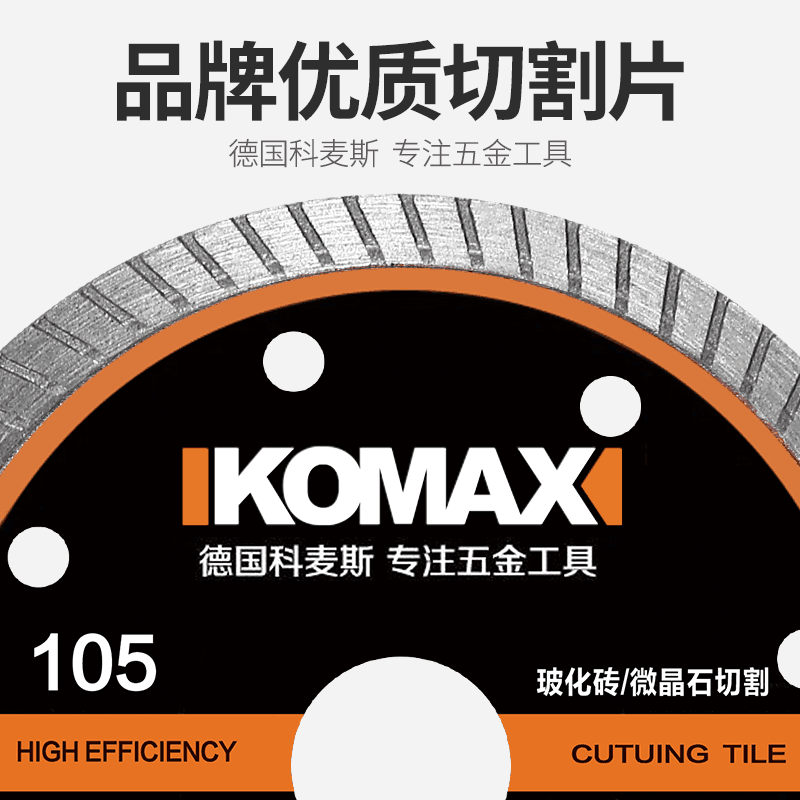 品牌优质切割片

德国科麦斯 专注五金工具

KOMAX

德国科麦斯 专注五金工具

105

玻化砖/微晶石切割

HIGH EFFICIENCY

CUTUING TILE